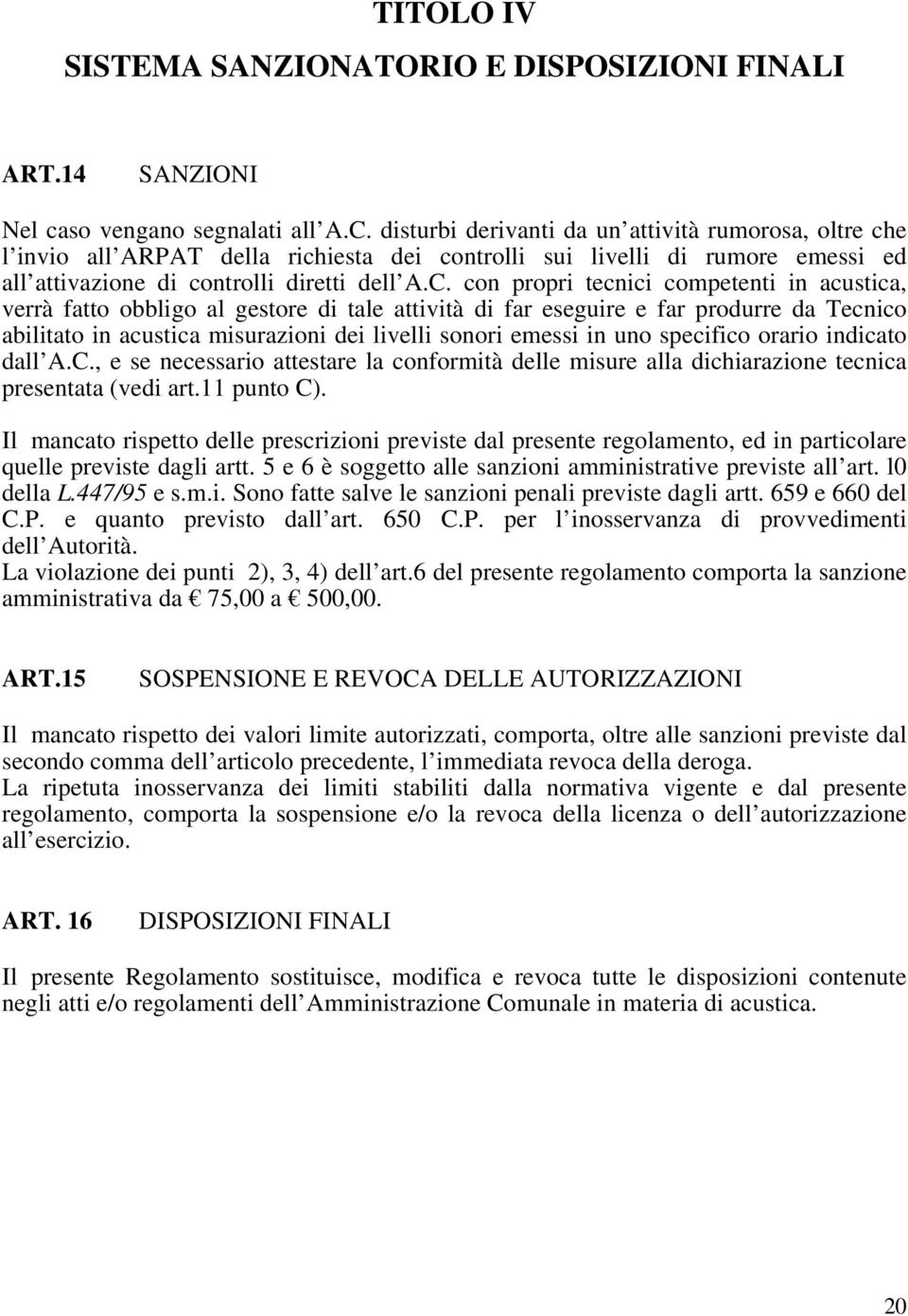 TITOLO IV
SISTEMA SANZIONATORIO E DISPOSIZIONI FINALI

ART.14 SANZIONI

Nel caso vengano segnalati all A.C. disturbi derivanti da un attività rumorosa, oltre che l invio all ARPAT della richiesta dei controlli sui livelli di rumore emessi ed all attivazione di controlli diretti dell A.C. con propri tecnici competenti in acustica, verrà fatto obbligo al gestore di tale attività di far eseguire e far produrre da Tecnico abilitato in acustica misurazioni dei livelli sonori emessi in uno specifico orario indicato dall A.C., e se necessario attestare la conformità delle misure alla dichiarazione tecnica presentata (vedi art.11 punto C).

Il mancato rispetto delle prescrizioni previste dal presente regolamento, ed in particolare quelle previste dagli artt. 5 e 6 è soggetto alle sanzioni amministrative previste all art. l0 della L.447/95 e s.m.i. Sono fatte salve le sanzioni penali previste dagli artt. 659 e 660 del C.P. e quanto previsto dall art. 650 C.P. per l inosservanza di provvedimenti dell Autorità.
La violazione dei punti 2), 3, 4) dell art.6 del presente regolamento comporta la sanzione amministrativa da € 75,00 a € 500,00.

ART.15 SOSPENSIONE E REVOCA DELLE AUTORIZZAZIONI

Il mancato rispetto dei valori limite autorizzati, comporta, oltre alle sanzioni previste dal secondo comma dell articolo precedente, l immediata revoca della deroga.
La ripetuta inosservanza dei limiti stabiliti dalla normativa vigente e dal presente regolamento, comporta la sospensione e/o la revoca della licenza o dell autorizzazione all esercizio.

ART. 16 DISPOSIZIONI FINALI

Il presente Regolamento sostituisce, modifica e revoca tutte le disposizioni contenute negli atti e/o regolamenti dell Amministrazione Comunale in materia di acustica.

20